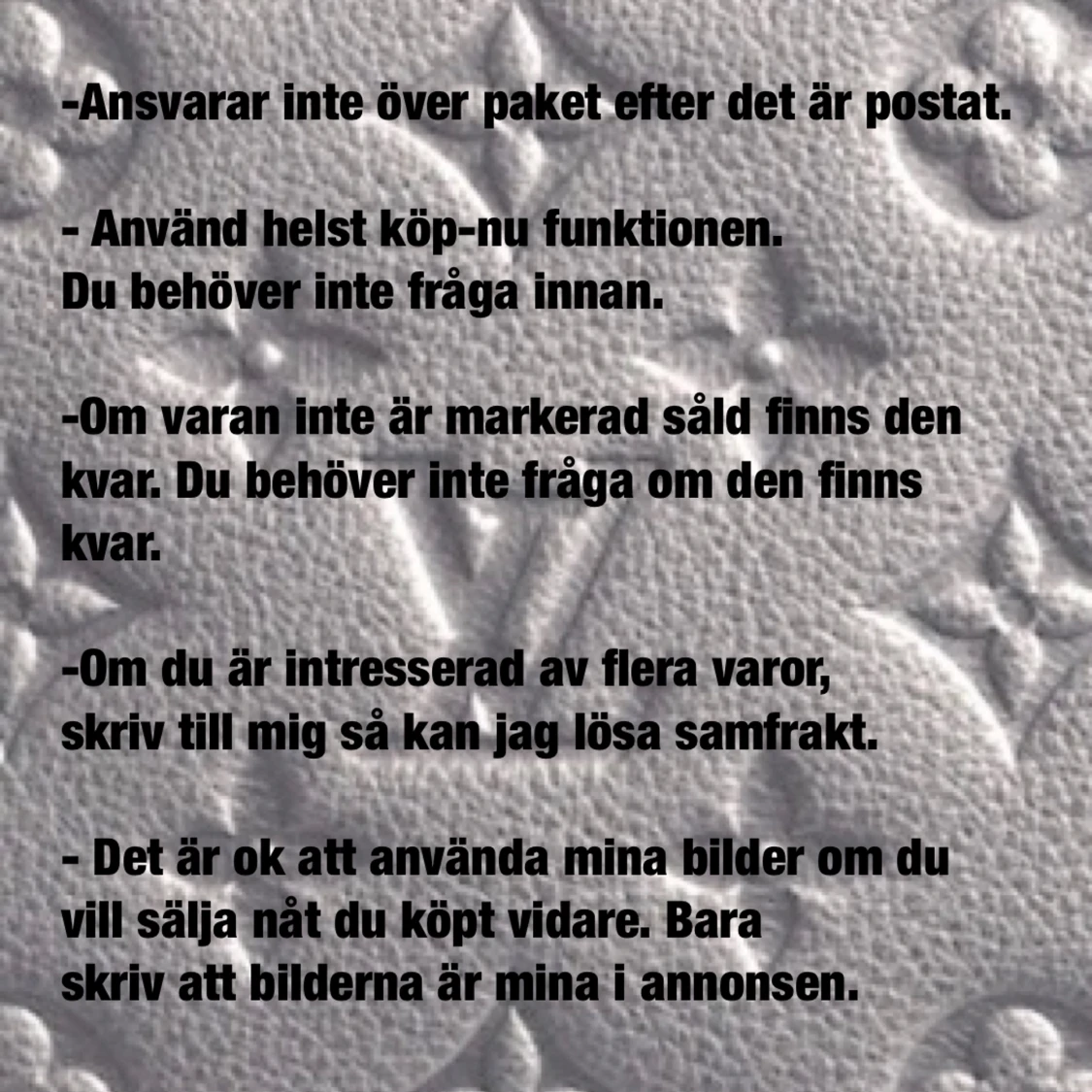 -Ansvarar inte över paket efter det är postat.

- Använd helst köp-nu funktionen.
Du behöver inte fråga innan.

-Om varan inte är markerad såld finns den kvar. Du behöver inte fråga om den finns kvar.

-Om du är intresserad av flera varor,
skriv till mig så kan jag lösa samfrakt.

- Det är ok att använda mina bilder om du vill sälja nåt du köpt vidare. Bara skriv att bilderna är mina i annonsen.